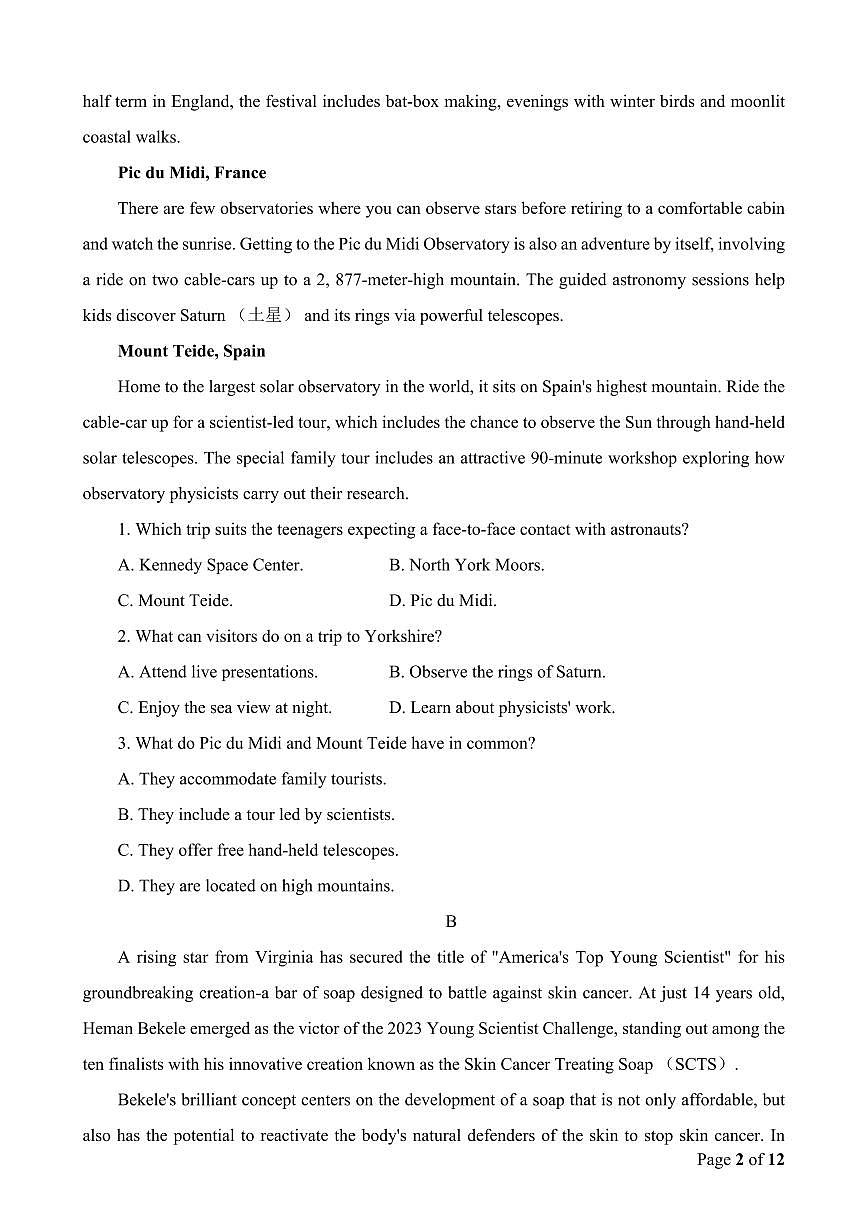 half term in England, the festival includes bat-box making, evenings with winter birds and moonlit coastal walks.

Pic du Midi, France

There are few observatories where you can observe stars before retiring to a comfortable cabin and watch the sunrise. Getting to the Pic du Midi Observatory is also an adventure by itself, involving a ride on two cable-cars up to a 2, 877-meter-high mountain. The guided astronomy sessions help kids discover Saturn （土星） and its rings via powerful telescopes.

Mount Teide, Spain

Home to the largest solar observatory in the world, it sits on Spain's highest mountain. Ride the cable-car up for a scientist-led tour, which includes the chance to observe the Sun through hand-held solar telescopes. The special family tour includes an attractive 90-minute workshop exploring how observatory physicists carry out their research.

1. Which trip suits the teenagers expecting a face-to-face contact with astronauts?

A. Kennedy Space Center.
B. North York Moors.
C. Mount Teide.
D. Pic du Midi.

2. What can visitors do on a trip to Yorkshire?

A. Attend live presentations.
B. Observe the rings of Saturn.
C. Enjoy the sea view at night.
D. Learn about physicists' work.

3. What do Pic du Midi and Mount Teide have in common?

A. They accommodate family tourists.
B. They include a tour led by scientists.
C. They offer free hand-held telescopes.
D. They are located on high mountains.

B

A rising star from Virginia has secured the title of "America's Top Young Scientist" for his groundbreaking creation-a bar of soap designed to battle against skin cancer. At just 14 years old, Heman Bekele emerged as the victor of the 2023 Young Scientist Challenge, standing out among the ten finalists with his innovative creation known as the Skin Cancer Treating Soap （SCTS）.

Bekele's brilliant concept centers on the development of a soap that is not only affordable, but also has the potential to reactivate the body's natural defenders of the skin to stop skin cancer. In

Page 2 of 12